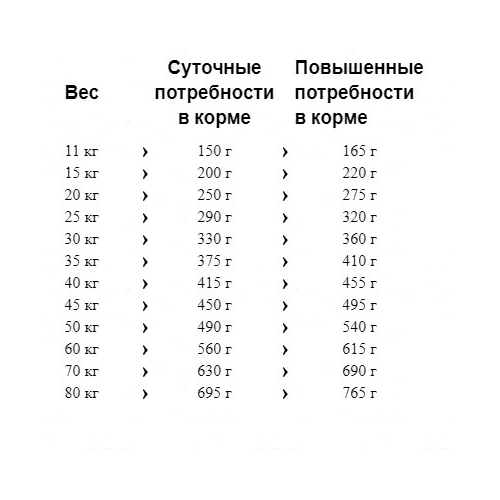 | Вес |  | Суточные потребности в корме |  | Повышенные потребности в корме |
|---|---|---|---|---|
| 11 кг | › | 150 г | › | 165 г |
| 15 кг | › | 200 г | › | 220 г |
| 20 кг | › | 250 г | › | 275 г |
| 25 кг | › | 290 г | › | 320 г |
| 30 кг | › | 330 г | › | 360 г |
| 35 кг | › | 375 г | › | 410 г |
| 40 кг | › | 415 г | › | 455 г |
| 45 кг | › | 450 г | › | 495 г |
| 50 кг | › | 490 г | › | 540 г |
| 60 кг | › | 560 г | › | 615 г |
| 70 кг | › | 630 г | › | 690 г |
| 80 кг | › | 695 г | › | 765 г |